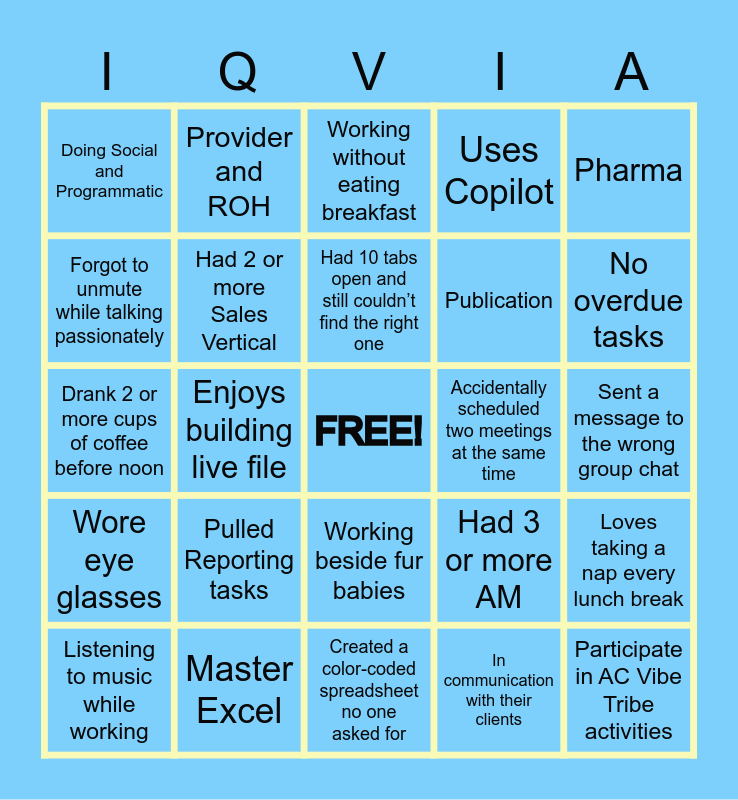 | I | Q | V | I | A |
|---|---|---|---|---|
| Doing Social and Programmatic | Provider and ROH | Working without eating breakfast | Uses Copilot | Pharma |
| Forgot to unmute while talking passionately | Had 2 or more Sales Vertical | Had 10 tabs open and still couldn't find the right one | Publication | No overdue tasks |
| Drank 2 or more cups of coffee before noon | Enjoys building live file | FREE! | Accidentally scheduled two meetings at the same time | Sent a message to the wrong group chat |
| Wore eye glasses | Pulled Reporting tasks | Working beside fur babies | Had 3 or more AM | Loves taking a nap every lunch break |
| Listening to music while working | Master Excel | Created a color-coded spreadsheet no one asked for | In communication with their clients | Participate in AC Vibe Tribe activities |